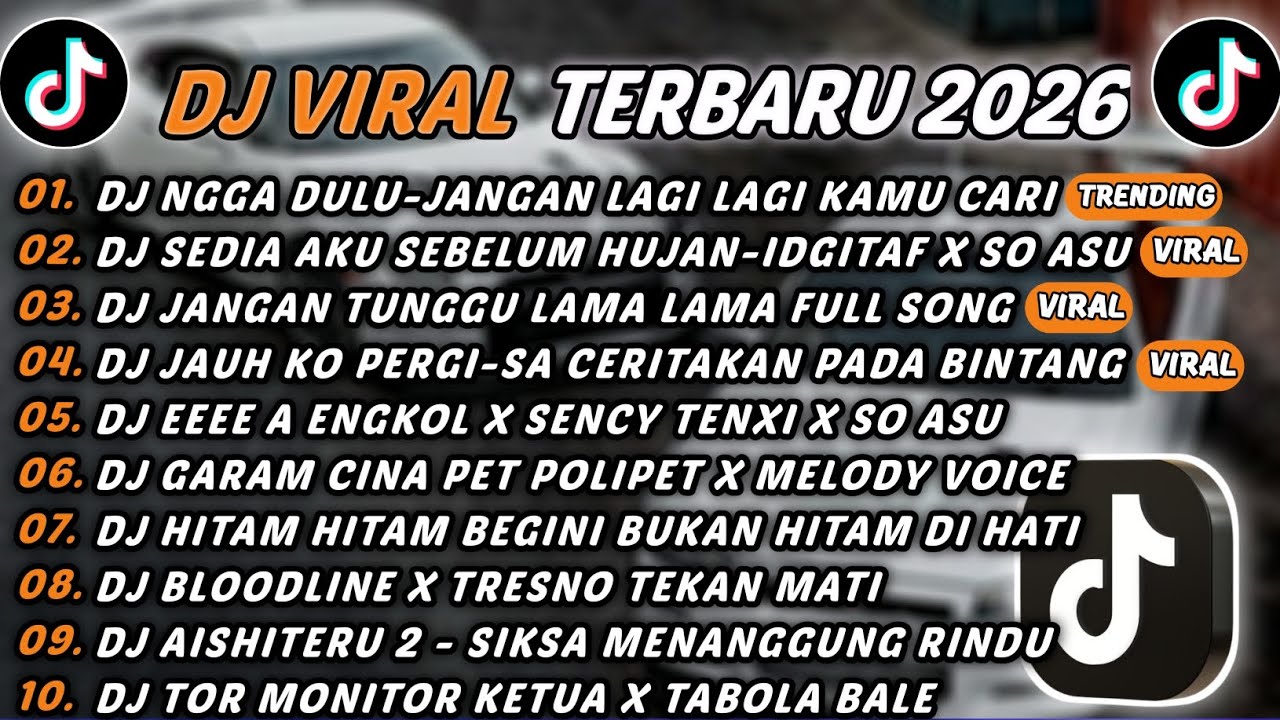 DJ VIRAL TERBARU 2026

01. DJ NGGA DULU-JANGAN LAGI LAGI KAMU CARI TRENDING
02. DJ SEDIA AKU SEBELUM HUJAN-IDGITAF X SO ASU VIRAL
03. DJ JANGAN TUNGGU LAMA LAMA FULL SONG VIRAL
04. DJ JAUH KO PERGI-SA CERITAKAN PADA BINTANG VIRAL
05. DJ EEEE A ENGKOL X SENCY TENXI X SO ASU
06. DJ GARAM CINA PET POLIPET X MELODY VOICE
07. DJ HITAM HITAM BEGINI BUKAN HITAM DI HATI
08. DJ BLOODLINE X TRESNO TEKAN MATI
09. DJ AISHITERU 2 - SIKSA MENANGGUNG RINDU
10. DJ TOR MONITOR KETUA X TABOLA BALE